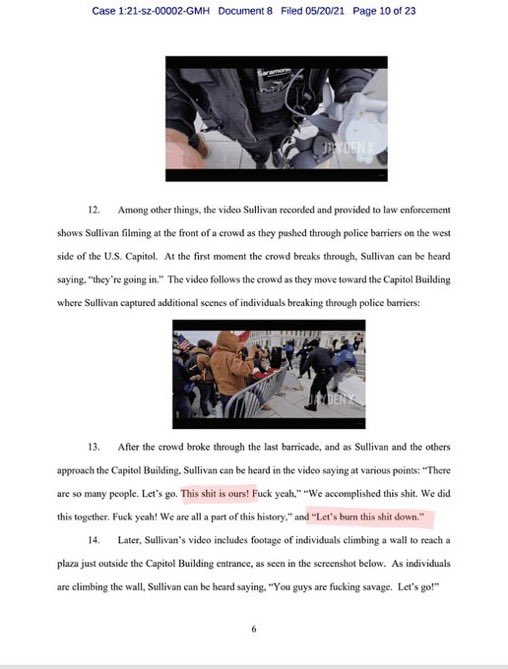 Case 1:21-sz-00002-GMH Document 8 Filed 05/20/21 Page 10 of 23

Saramonic

JAYDEN X

12. Among other things, the video Sullivan recorded and provided to law enforcement shows Sullivan filming at the front of a crowd as they pushed through police barriers on the west side of the U.S. Capitol. At the first moment the crowd breaks through, Sullivan can be heard saying, "they're going in." The video follows the crowd as they move toward the Capitol Building where Sullivan captured additional scenes of individuals breaking through police barriers:

JAYDEN X

13. After the crowd broke through the last barricade, and as Sullivan and the others approach the Capitol Building, Sullivan can be heard in the video saying at various points: "There are so many people. Let's go. This shit is ours! Fuck yeah," "We accomplished this shit. We did this together. Fuck yeah! We are all a part of this history," and "Let's burn this shit down."

14. Later, Sullivan's video includes footage of individuals climbing a wall to reach a plaza just outside the Capitol Building entrance, as seen in the screenshot below. As individuals are climbing the wall, Sullivan can be heard saying, "You guys are fucking savage. Let's go!"

6